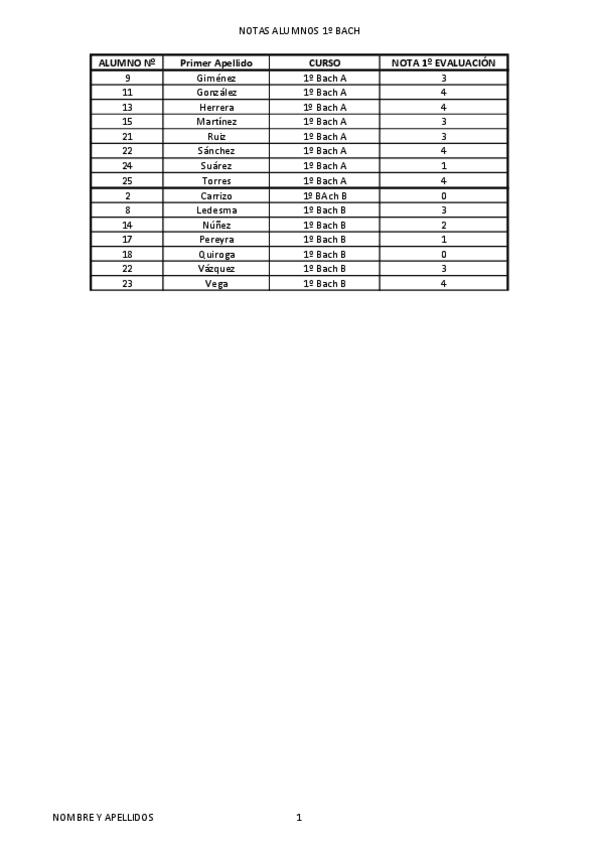 NOTAS ALUMNOS 1º BACH

| ALUMNO Nº | Primer Apellido | CURSO | NOTA 1º EVALUACIÓN |
|---|---|---|---|
| 9 | Giménez | 1º Bach A | 3 |
| 11 | González | 1º Bach A | 4 |
| 13 | Herrera | 1º Bach A | 4 |
| 15 | Martínez | 1º Bach A | 3 |
| 21 | Ruiz | 1º Bach A | 3 |
| 22 | Sánchez | 1º Bach A | 4 |
| 24 | Suárez | 1º Bach A | 1 |
| 25 | Torres | 1º Bach A | 4 |
| 2 | Carrizo | 1º BAch B | 0 |
| 8 | Ledesma | 1º Bach B | 3 |
| 14 | Núñez | 1º Bach B | 2 |
| 17 | Pereyra | 1º Bach B | 1 |
| 18 | Quiroga | 1º Bach B | 0 |
| 22 | Vázquez | 1º Bach B | 3 |
| 23 | Vega | 1º Bach B | 4 |

NOMBRE Y APELLIDOS 1